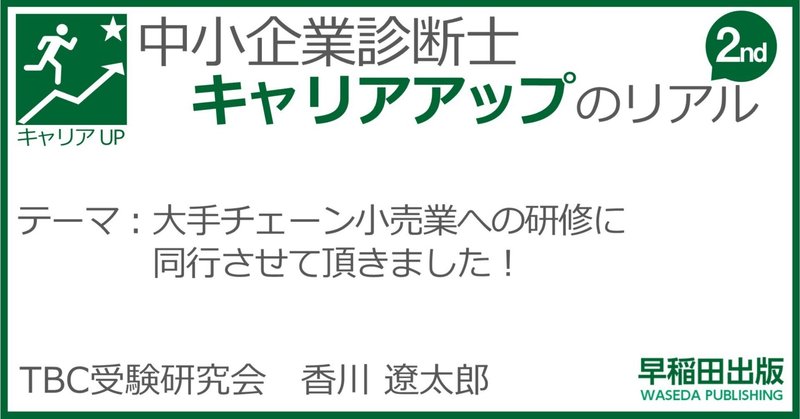 キャリア UP

中小企業診断士
キャリアアップのリアル

2nd

テーマ：大手チェーン小売業への研修に同行させて頂きました！

TBC受験研究会　香川 遼太郎

早稲田出版
WASEDA PUBLISHING